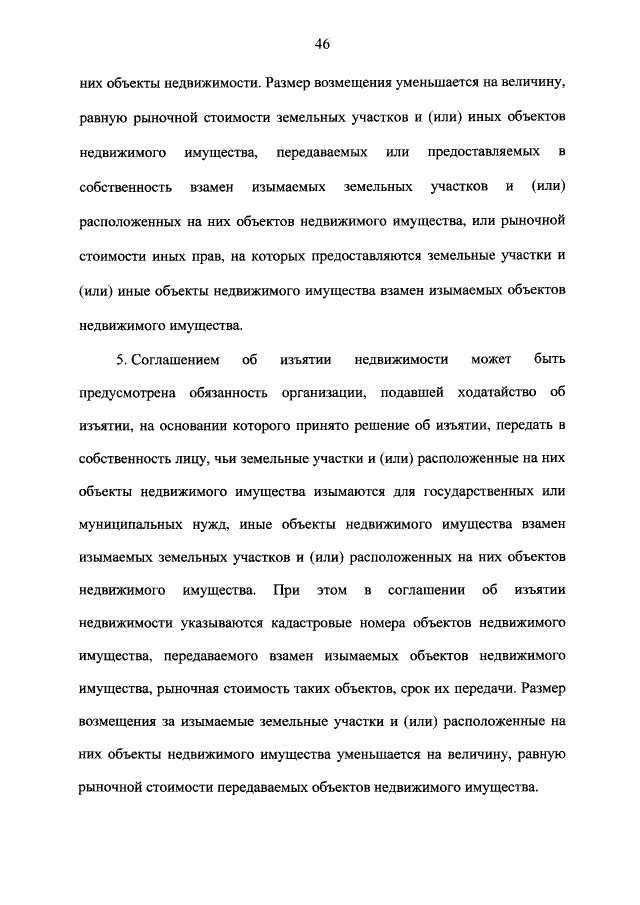 46

них объекты недвижимости. Размер возмещения уменьшается на величину, равную рыночной стоимости земельных участков и (или) иных объектов недвижимого имущества, передаваемых или предоставляемых в собственность взамен изымаемых земельных участков и (или) расположенных на них объектов недвижимого имущества, или рыночной стоимости иных прав, на которых предоставляются земельные участки и (или) иные объекты недвижимого имущества взамен изымаемых объектов недвижимого имущества.

5. Соглашением об изъятии недвижимости может быть предусмотрена обязанность организации, подавшей ходатайство об изъятии, на основании которого принято решение об изъятии, передать в собственность лицу, чьи земельные участки и (или) расположенные на них объекты недвижимого имущества изымаются для государственных или муниципальных нужд, иные объекты недвижимого имущества взамен изымаемых земельных участков и (или) расположенных на них объектов недвижимого имущества. При этом в соглашении об изъятии недвижимости указываются кадастровые номера объектов недвижимого имущества, передаваемого взамен изымаемых объектов недвижимого имущества, рыночная стоимость таких объектов, срок их передачи. Размер возмещения за изымаемые земельные участки и (или) расположенные на них объекты недвижимого имущества уменьшается на величину, равную рыночной стоимости передаваемых объектов недвижимого имущества.